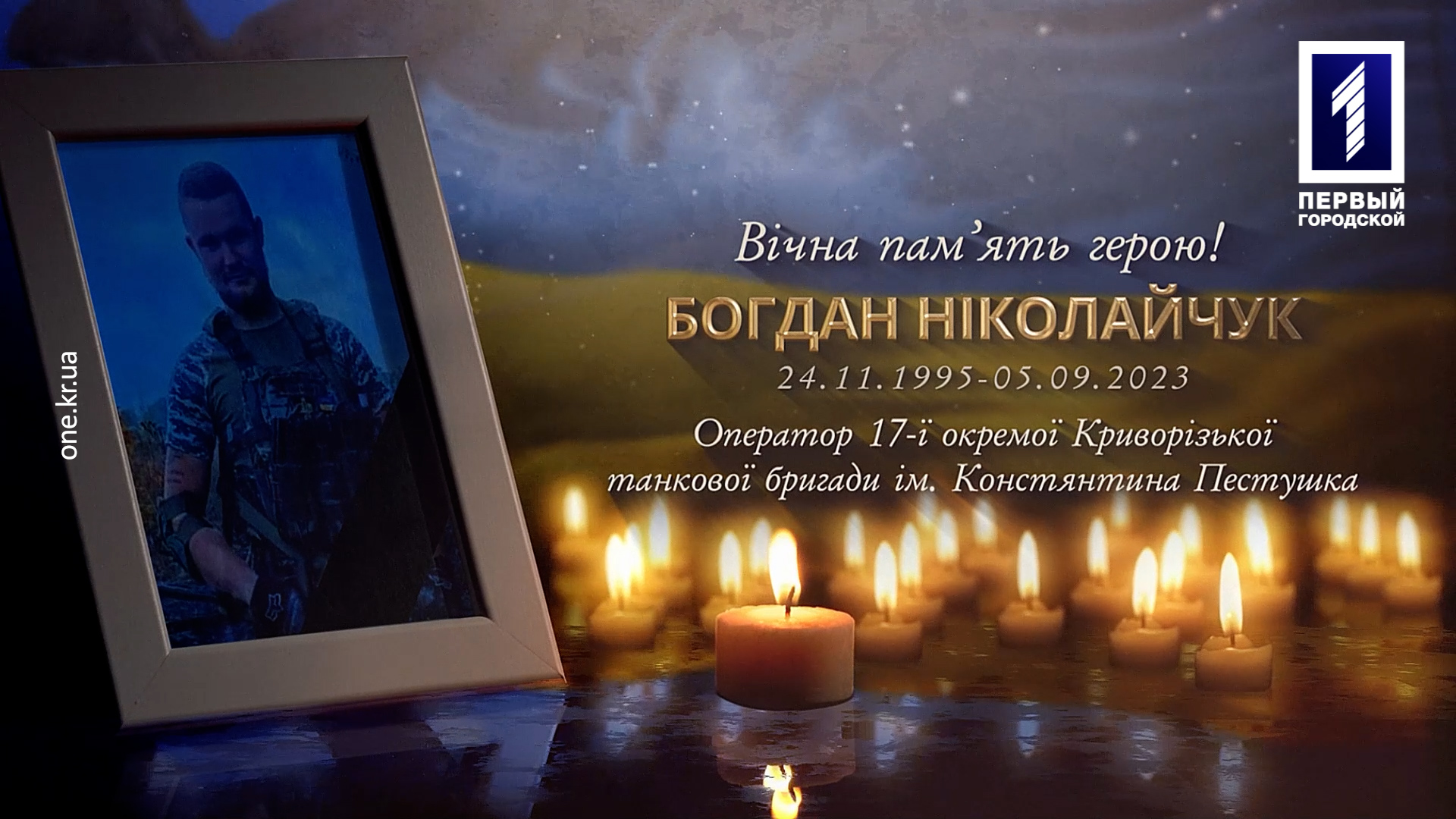 1
ПЕРВЫЙ
ГОРОДСКОЙ

one.kr.ua

Вічна пам'ять герою!

БОГДАН НІКОЛАЙЧУК

24.11.1995-05.09.2023

Оператор 17-ї окремої Криворізької танкової бригади ім. Констянтина Пестушка